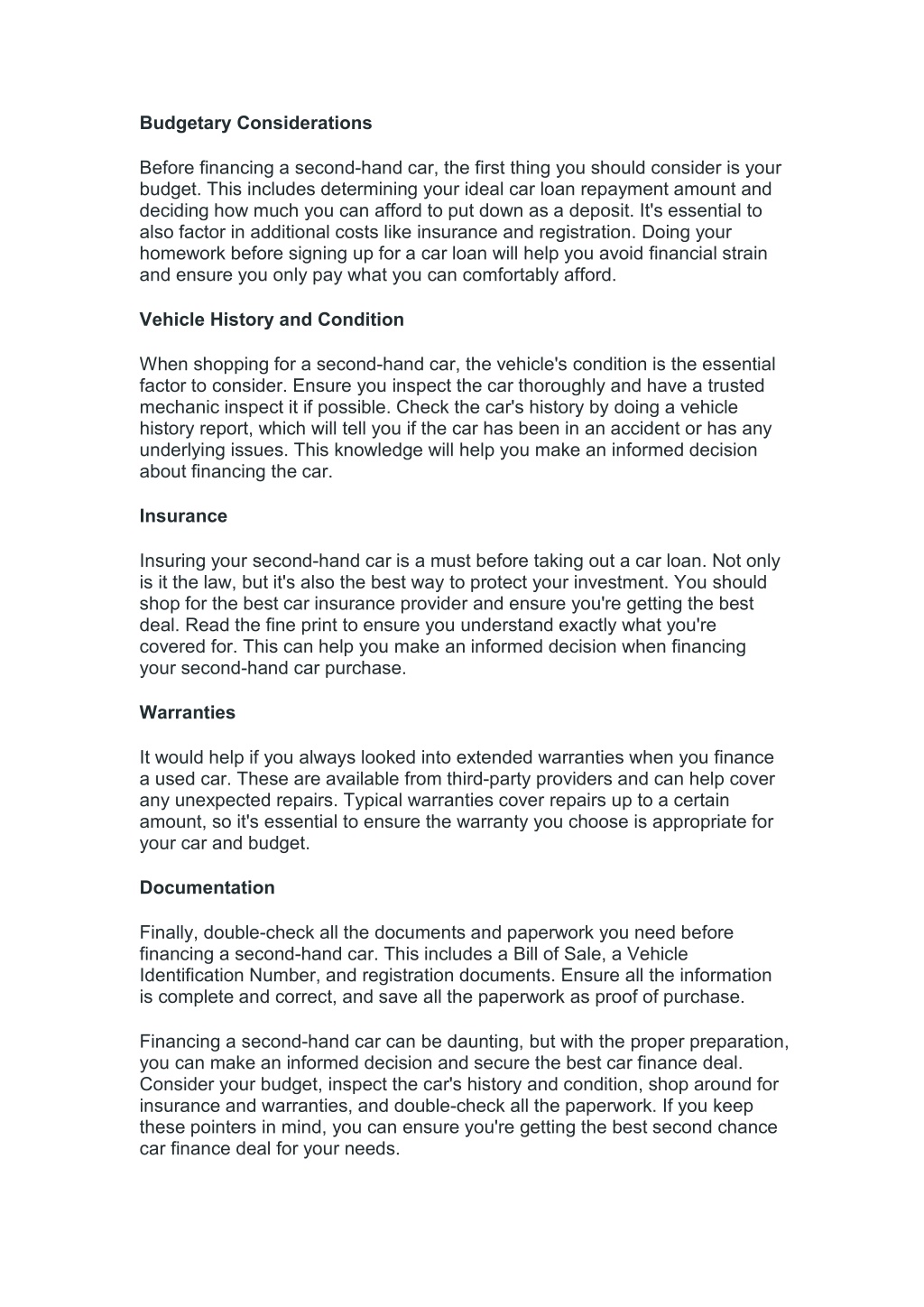 Budgetary Considerations

Before financing a second-hand car, the first thing you should consider is your budget. This includes determining your ideal car loan repayment amount and deciding how much you can afford to put down as a deposit. It's essential to also factor in additional costs like insurance and registration. Doing your homework before signing up for a car loan will help you avoid financial strain and ensure you only pay what you can comfortably afford.

Vehicle History and Condition

When shopping for a second-hand car, the vehicle's condition is the essential factor to consider. Ensure you inspect the car thoroughly and have a trusted mechanic inspect it if possible. Check the car's history by doing a vehicle history report, which will tell you if the car has been in an accident or has any underlying issues. This knowledge will help you make an informed decision about financing the car.

Insurance

Insuring your second-hand car is a must before taking out a car loan. Not only is it the law, but it's also the best way to protect your investment. You should shop for the best car insurance provider and ensure you're getting the best deal. Read the fine print to ensure you understand exactly what you're covered for. This can help you make an informed decision when financing your second-hand car purchase.

Warranties

It would help if you always looked into extended warranties when you finance a used car. These are available from third-party providers and can help cover any unexpected repairs. Typical warranties cover repairs up to a certain amount, so it's essential to ensure the warranty you choose is appropriate for your car and budget.

Documentation

Finally, double-check all the documents and paperwork you need before financing a second-hand car. This includes a Bill of Sale, a Vehicle Identification Number, and registration documents. Ensure all the information is complete and correct, and save all the paperwork as proof of purchase.

Financing a second-hand car can be daunting, but with the proper preparation, you can make an informed decision and secure the best car finance deal. Consider your budget, inspect the car's history and condition, shop around for insurance and warranties, and double-check all the paperwork. If you keep these pointers in mind, you can ensure you're getting the best second chance car finance deal for your needs.